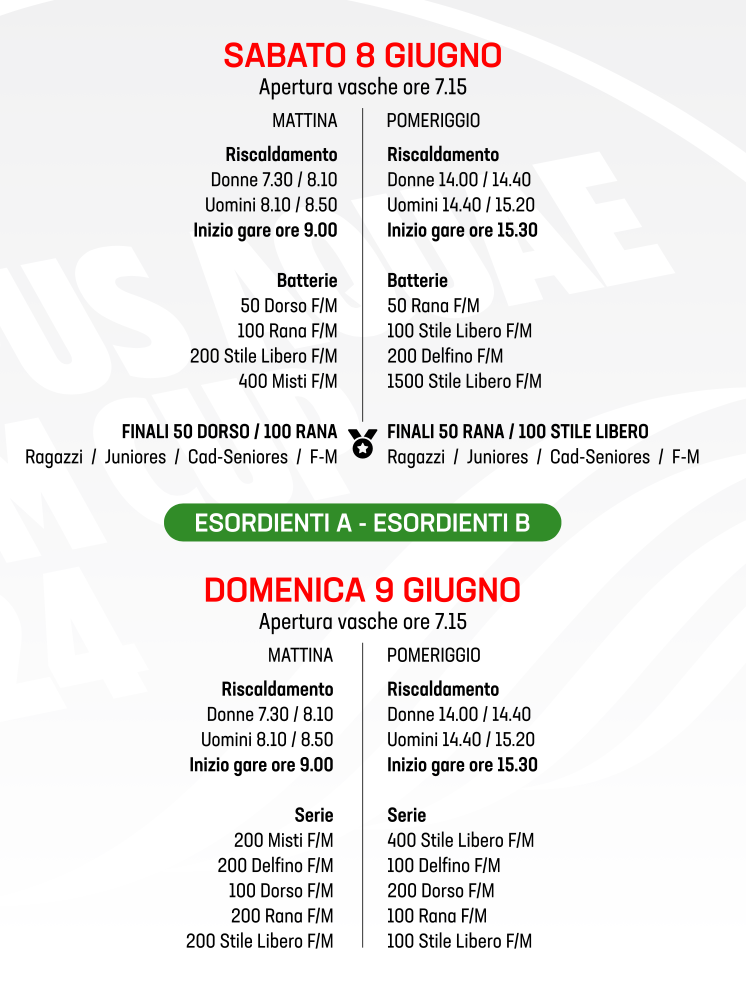 SABATO 8 GIUGNO
Apertura vasche ore 7.15

MATTINA

Riscaldamento
Donne 7.30 / 8.10
Uomini 8.10 / 8.50
Inizio gare ore 9.00

Batterie
50 Dorso F/M
100 Rana F/M
200 Stile Libero F/M
400 Misti F/M

FINALI 50 DORSO / 100 RANA
Ragazzi / Juniores / Cad-Seniores / F-M

POMERIGGIO

Riscaldamento
Donne 14.00 / 14.40
Uomini 14.40 / 15.20
Inizio gare ore 15.30

Batterie
50 Rana F/M
100 Stile Libero F/M
200 Delfino F/M
1500 Stile Libero F/M

FINALI 50 RANA / 100 STILE LIBERO
Ragazzi / Juniores / Cad-Seniores / F-M

ESORDIENTI A - ESORDIENTI B

DOMENICA 9 GIUGNO
Apertura vasche ore 7.15

MATTINA

Riscaldamento
Donne 7.30 / 8.10
Uomini 8.10 / 8.50
Inizio gare ore 9.00

Serie
200 Misti F/M
200 Delfino F/M
100 Dorso F/M
200 Rana F/M
200 Stile Libero F/M

POMERIGGIO

Riscaldamento
Donne 14.00 / 14.40
Uomini 14.40 / 15.20
Inizio gare ore 15.30

Serie
400 Stile Libero F/M
100 Delfino F/M
200 Dorso F/M
100 Rana F/M
100 Stile Libero F/M